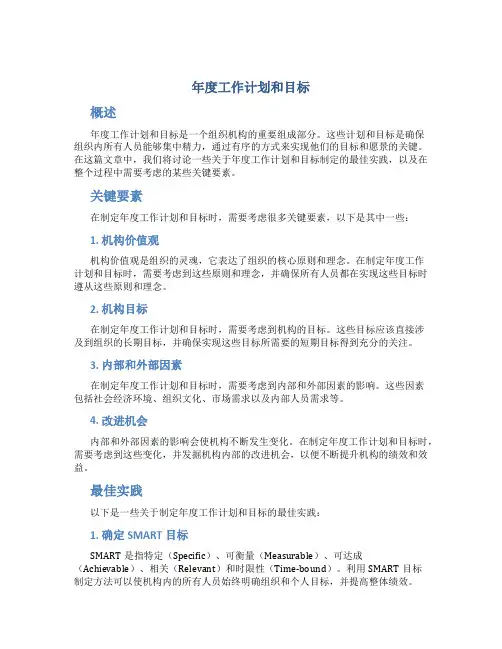 年度工作计划和目标

概述

年度工作计划和目标是一个组织机构的重要组成部分。这些计划和目标是确保组织内所有人员能够集中精力，通过有序的方式来实现他们的目标和愿景的关键。在这篇文章中，我们将讨论一些关于年度工作计划和目标制定的最佳实践，以及在整个过程中需要考虑的某些关键要素。

关键要素

在制定年度工作计划和目标时，需要考虑很多关键要素，以下是其中一些：

1. 机构价值观

机构价值观是组织的灵魂，它表达了组织的核心原则和理念。在制定年度工作计划和目标时，需要考虑到这些原则和理念，并确保所有人员都在实现这些目标时遵从这些原则和理念。

2. 机构目标

在制定年度工作计划和目标时，需要考虑到机构的目标。这些目标应该直接涉及到组织的长期目标，并确保实现这些目标所需要的短期目标得到充分的关注。

3. 内部和外部因素

在制定年度工作计划和目标时，需要考虑到内部和外部因素的影响。这些因素包括社会经济环境、组织文化、市场需求以及内部人员需求等。

4. 改进机会

内部和外部因素的影响会使机构不断发生变化。在制定年度工作计划和目标时，需要考虑到这些变化，并发掘机构内部的改进机会，以便不断提升机构的绩效和效益。

最佳实践

以下是一些关于制定年度工作计划和目标的最佳实践：

1. 确定 SMART 目标

SMART 是指特定（Specific）、可衡量（Measurable）、可达成（Achievable）、相关（Relevant）和时限性（Time-bound）。利用 SMART 目标制定方法可以使机构内的所有人员始终明确组织和个人目标，并提高整体绩效。